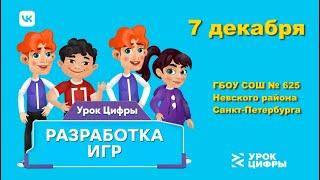 VK

7 декабря

ГБОУ СОШ № 625
Невского района
Санкт-Петербурга

Урок Цифры

РАЗРАБОТКА ИГР

УРОК ЦИФРЫ